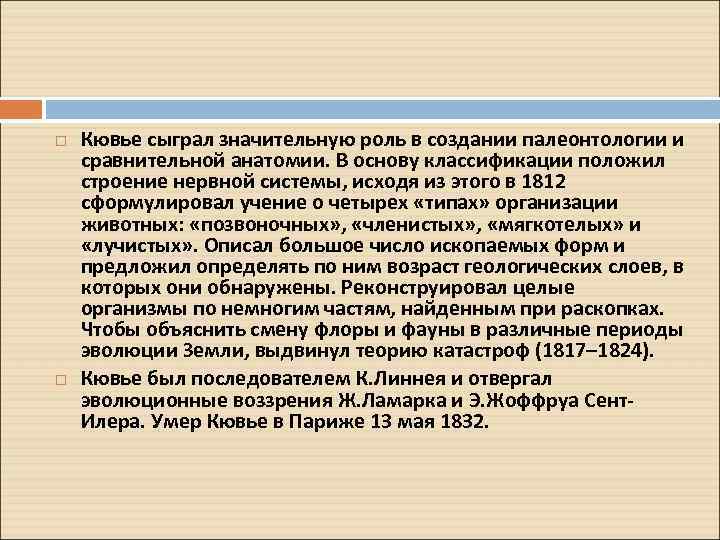 Кювье сыграл значительную роль в создании палеонтологии и сравнительной анатомии. В основу классификации положил строение нервной системы, исходя из этого в 1812 сформулировал учение о четырех «типах» организации животных: «позвоночных», «членистых», «мягкотелых» и «лучистых». Описал большое число ископаемых форм и предложил определять по ним возраст геологических слоев, в которых они обнаружены. Реконструировал целые организмы по немногим частям, найденным при раскопках. Чтобы объяснить смену флоры и фауны в различные периоды эволюции Земли, выдвинул теорию катастроф (1817–1824).

Кювье был последователем К.Линнея и отвергал эволюционные воззрения Ж.Ламарка и Э.Жоффруа Сент-Илера. Умер Кювье в Париже 13 мая 1832.